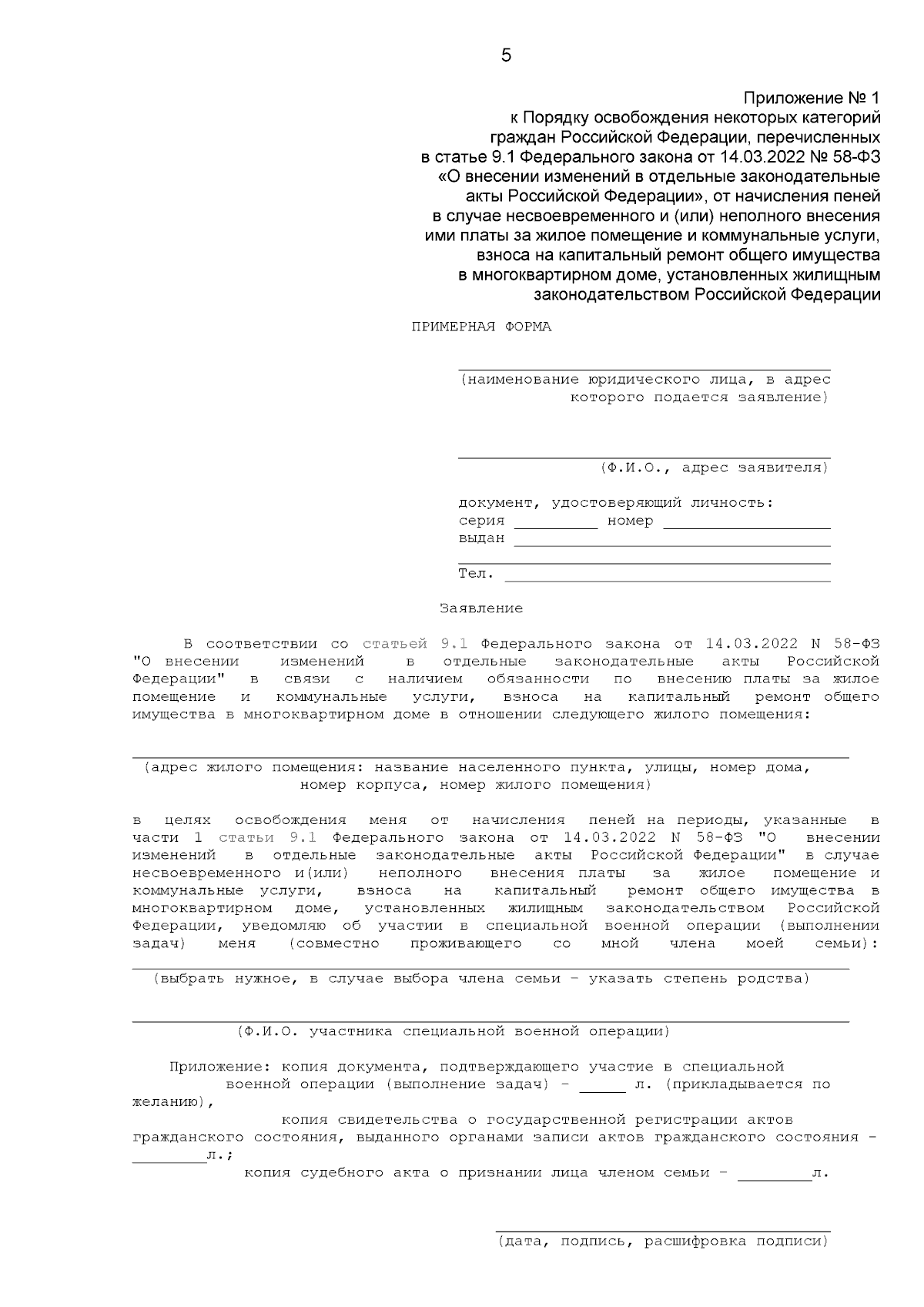 5

Приложение № 1
к Порядку освобождения некоторых категорий граждан Российской Федерации, перечисленных в статье 9.1 Федерального закона от 14.03.2022 № 58-ФЗ «О внесении изменений в отдельные законодательные акты Российской Федерации», от начисления пеней в случае несвоевременного и (или) неполного внесения ими платы за жилое помещение и коммунальные услуги, взноса на капитальный ремонт общего имущества в многоквартирном доме, установленных жилищным законодательством Российской Федерации

ПРИМЕРНАЯ ФОРМА

____
(наименование юридического лица, в адрес которого подается заявление)

____
(Ф.И.О., адрес заявителя)

документ, удостоверяющий личность:
серия ____ номер ____
выдан ____
____
Тел. ____

Заявление

В соответствии со статьей 9.1 Федерального закона от 14.03.2022 N 58-ФЗ "О внесении изменений в отдельные законодательные акты Российской Федерации" в связи с наличием обязанности по внесению платы за жилое помещение и коммунальные услуги, взноса на капитальный ремонт общего имущества в многоквартирном доме в отношении следующего жилого помещения:

____
(адрес жилого помещения: название населенного пункта, улицы, номер дома, номер корпуса, номер жилого помещения)

в целях освобождения меня от начисления пеней на периоды, указанные в части 1 статьи 9.1 Федерального закона от 14.03.2022 N 58-ФЗ "О внесении изменений в отдельные законодательные акты Российской Федерации" в случае несвоевременного и(или) неполного внесения платы за жилое помещение и коммунальные услуги, взноса на капитальный ремонт общего имущества в многоквартирном доме, установленных жилищным законодательством Российской Федерации, уведомляю об участии в специальной военной операции (выполнении задач) меня (совместно проживающего со мной члена моей семьи):
____
(выбрать нужное, в случае выбора члена семьи - указать степень родства)

____
(Ф.И.О. участника специальной военной операции)

Приложение: копия документа, подтверждающего участие в специальной военной операции (выполнение задач) - ____ л. (прикладывается по желанию),
копия свидетельства о государственной регистрации актов гражданского состояния, выданного органами записи актов гражданского состояния - ____л.;
копия судебного акта о признании лица членом семьи - ____л.

____
(дата, подпись, расшифровка подписи)